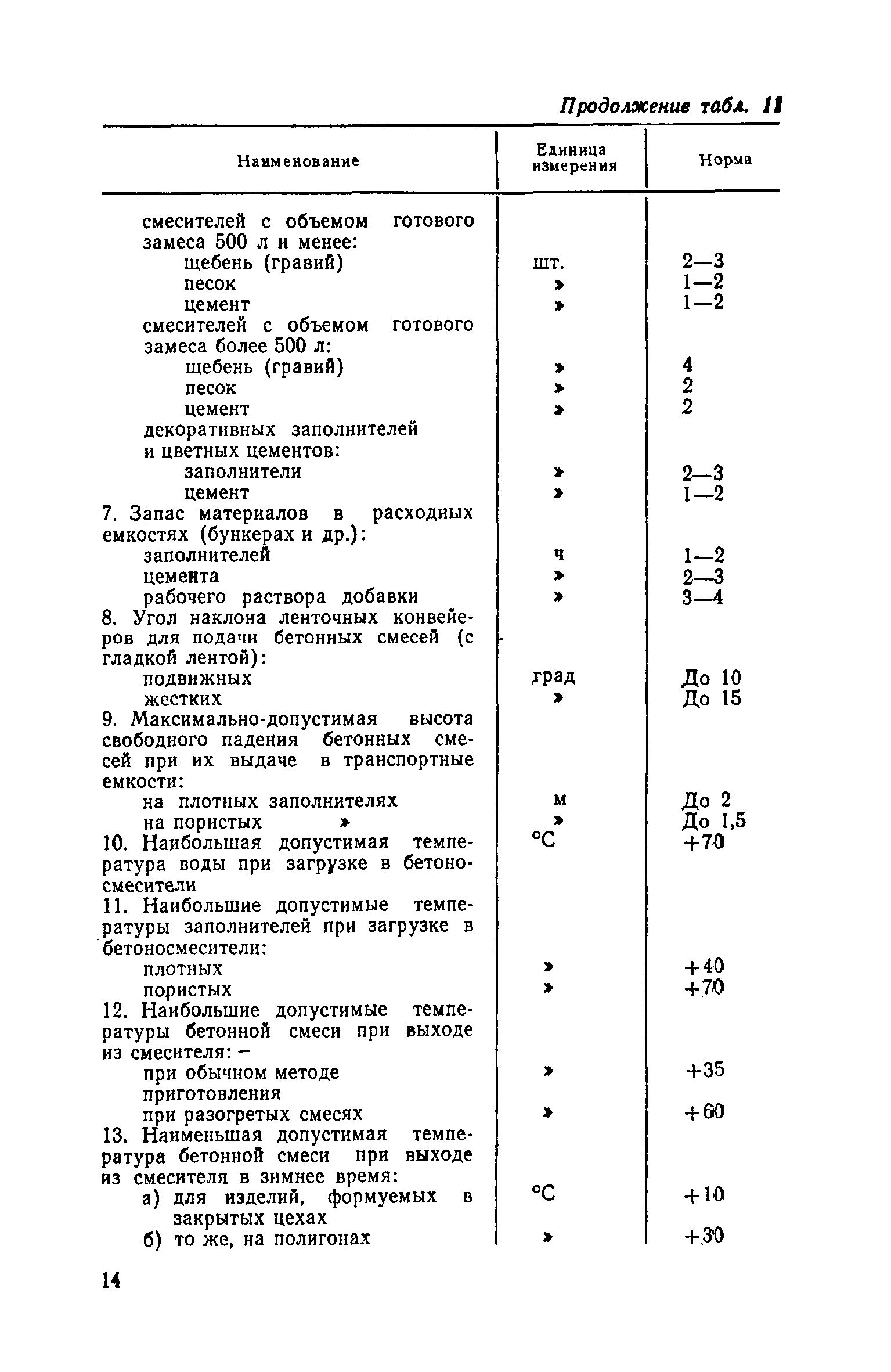 Продолжение табл. 11

| Наименование | Единица измерения | Норма |
|---|---|---|
| смесителей с объемом готового замеса 500 л и менее: | | |
| щебень (гравий) | шт. | 2—3 |
| песок | » | 1—2 |
| цемент | » | 1—2 |
| смесителей с объемом готового замеса более 500 л: | | |
| щебень (гравий) | » | 4 |
| песок | » | 2 |
| цемент | » | 2 |
| декоративных заполнителей и цветных цементов: | | |
| заполнители | » | 2—3 |
| цемент | » | 1—2 |
| 7. Запас материалов в расходных емкостях (бункерах и др.): | | |
| заполнителей | ч | 1—2 |
| цемента | » | 2—3 |
| рабочего раствора добавки | » | 3—4 |
| 8. Угол наклона ленточных конвейеров для подачи бетонных смесей (с гладкой лентой): | | |
| подвижных | град | До 10 |
| жестких | » | До 15 |
| 9. Максимально-допустимая высота свободного падения бетонных смесей при их выдаче в транспортные емкости: | | |
| на плотных заполнителях | м | До 2 |
| на пористых » | » | До 1,5 |
| 10. Наибольшая допустимая температура воды при загрузке в бетоносмесители | °C | +70 |
| 11. Наибольшие допустимые температуры заполнителей при загрузке в бетоносмесители: | | |
| плотных | » | +40 |
| пористых | » | +70 |
| 12. Наибольшие допустимые температуры бетонной смеси при выходе из смесителя: – | | |
| при обычном методе приготовления | » | +35 |
| при разогретых смесях | » | +60 |
| 13. Наименьшая допустимая температура бетонной смеси при выходе из смесителя в зимнее время: | | |
| а) для изделий, формуемых в закрытых цехах | °C | +10 |
| б) то же, на полигонах | » | +30 |

14